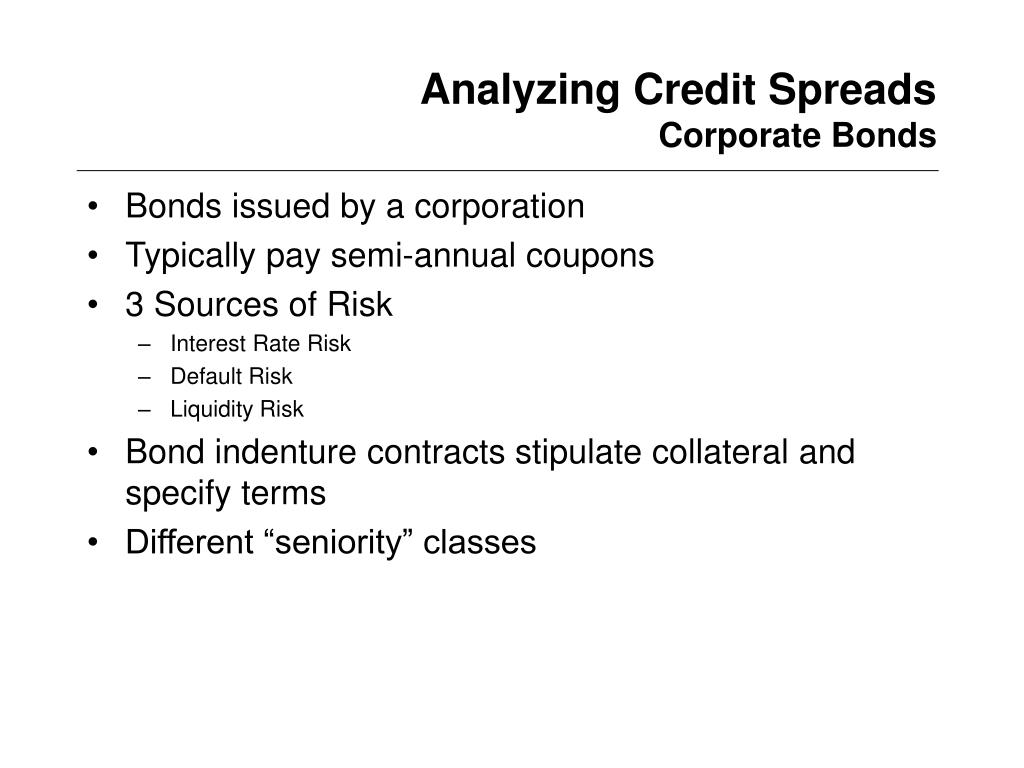 Analyzing Credit Spreads
Corporate Bonds

• Bonds issued by a corporation
• Typically pay semi-annual coupons
• 3 Sources of Risk
  – Interest Rate Risk
  – Default Risk
  – Liquidity Risk
• Bond indenture contracts stipulate collateral and specify terms
• Different “seniority” classes